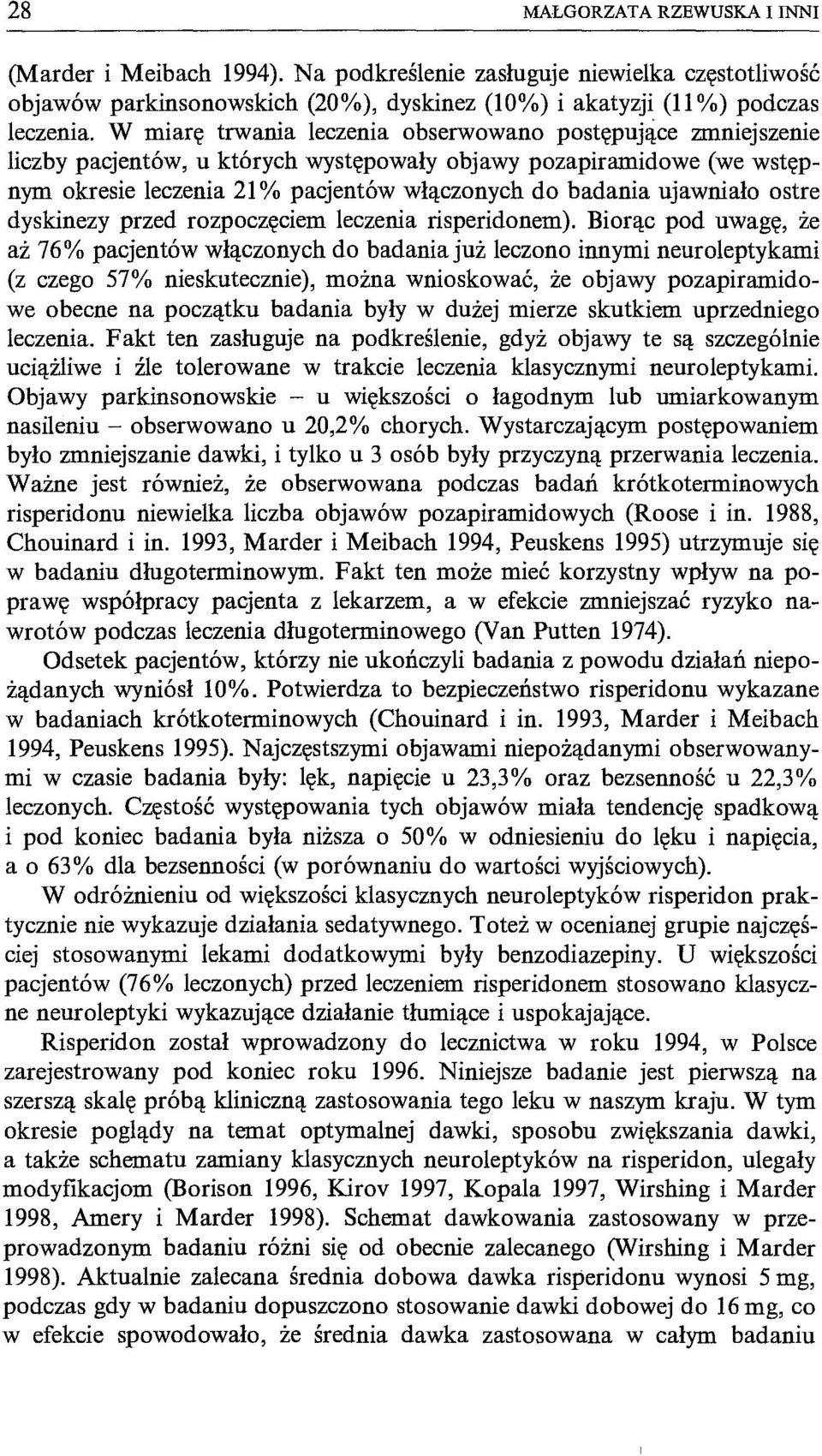 28 MAŁGORZATA RZEWUSKA I INNI

(Marder i Meibach 1994). Na podkreślenie zasługuje niewielka częstotliwość objawów parkinsonowskich (20%), dyskinez (10%) i akatyzji (11%) podczas leczenia. W miarę trwania leczenia obserwowano postępujące zmniejszenie liczby pacjentów, u których występowały objawy pozapiramidowe (we wstępnym okresie leczenia 21% pacjentów włączonych do badania ujawniało ostre dyskinezy przed rozpoczęciem leczenia risperidonem). Biorąc pod uwagę, że aż 76% pacjentów włączonych do badania już leczono innymi neuroleptykami (z czego 57% nieskutecznie), można wnioskować, że objawy pozapiramidowe obecne na początku badania były w dużej mierze skutkiem uprzedniego leczenia. Fakt ten zasługuje na podkreślenie, gdyż objawy te są szczególnie uciążliwe i źle tolerowane w trakcie leczenia klasycznymi neuroleptykami. Objawy parkinsonowskie – u większości o łagodnym lub umiarkowanym nasileniu – obserwowano u 20,2% chorych. Wystarczającym postępowaniem było zmniejszanie dawki, i tylko u 3 osób były przyczyną przerwania leczenia. Ważne jest również, że obserwowana podczas badań krótkoterminowych risperidonu niewielka liczba objawów pozapiramidowych (Roose i in. 1988, Chouinard i in. 1993, Marder i Meibach 1994, Peuskens 1995) utrzymuje się w badaniu długoterminowym. Fakt ten może mieć korzystny wpływ na poprawę współpracy pacjenta z lekarzem, a w efekcie zmniejszać ryzyko nawrotów podczas leczenia długoterminowego (Van Putten 1974).

Odsetek pacjentów, którzy nie ukończyli badania z powodu działań niepożądanych wyniósł 10%. Potwierdza to bezpieczeństwo risperidonu wykazane w badaniach krótkoterminowych (Chouinard i in. 1993, Marder i Meibach 1994, Peuskens 1995). Najczęstszymi objawami niepożądanymi obserwowanymi w czasie badania były: lęk, napięcie u 23,3% oraz bezsenność u 22,3% leczonych. Częstość występowania tych objawów miała tendencję spadkową i pod koniec badania była niższa o 50% w odniesieniu do lęku i napięcia, a o 63% dla bezsenności (w porównaniu do wartości wyjściowych).

W odróżnieniu od większości klasycznych neuroleptyków risperidon praktycznie nie wykazuje działania sedatywnego. Toteż w ocenianej grupie najczęściej stosowanymi lekami dodatkowymi były benzodiazepiny. U większości pacjentów (76% leczonych) przed leczeniem risperidonem stosowano klasyczne neuroleptyki wykazujące działanie tłumiące i uspokajające.

Risperidon został wprowadzony do lecznictwa w roku 1994, w Polsce zarejestrowany pod koniec roku 1996. Niniejsze badanie jest pierwszą na szerszą skalę próbą kliniczną zastosowania tego leku w naszym kraju. W tym okresie poglądy na temat optymalnej dawki, sposobu zwiększania dawki, a także schematu zamiany klasycznych neuroleptyków na risperidon, ulegały modyfikacjom (Borison 1996, Kirov 1997, Kopala 1997, Wirshing i Marder 1998, Amery i Marder 1998). Schemat dawkowania zastosowany w przeprowadzonym badaniu różni się od obecnie zalecanego (Wirshing i Marder 1998). Aktualnie zalecana średnia dobowa dawka risperidonu wynosi 5 mg, podczas gdy w badaniu dopuszczono stosowanie dawki dobowej do 16 mg, co w efekcie spowodowało, że średnia dawka zastosowana w całym badaniu